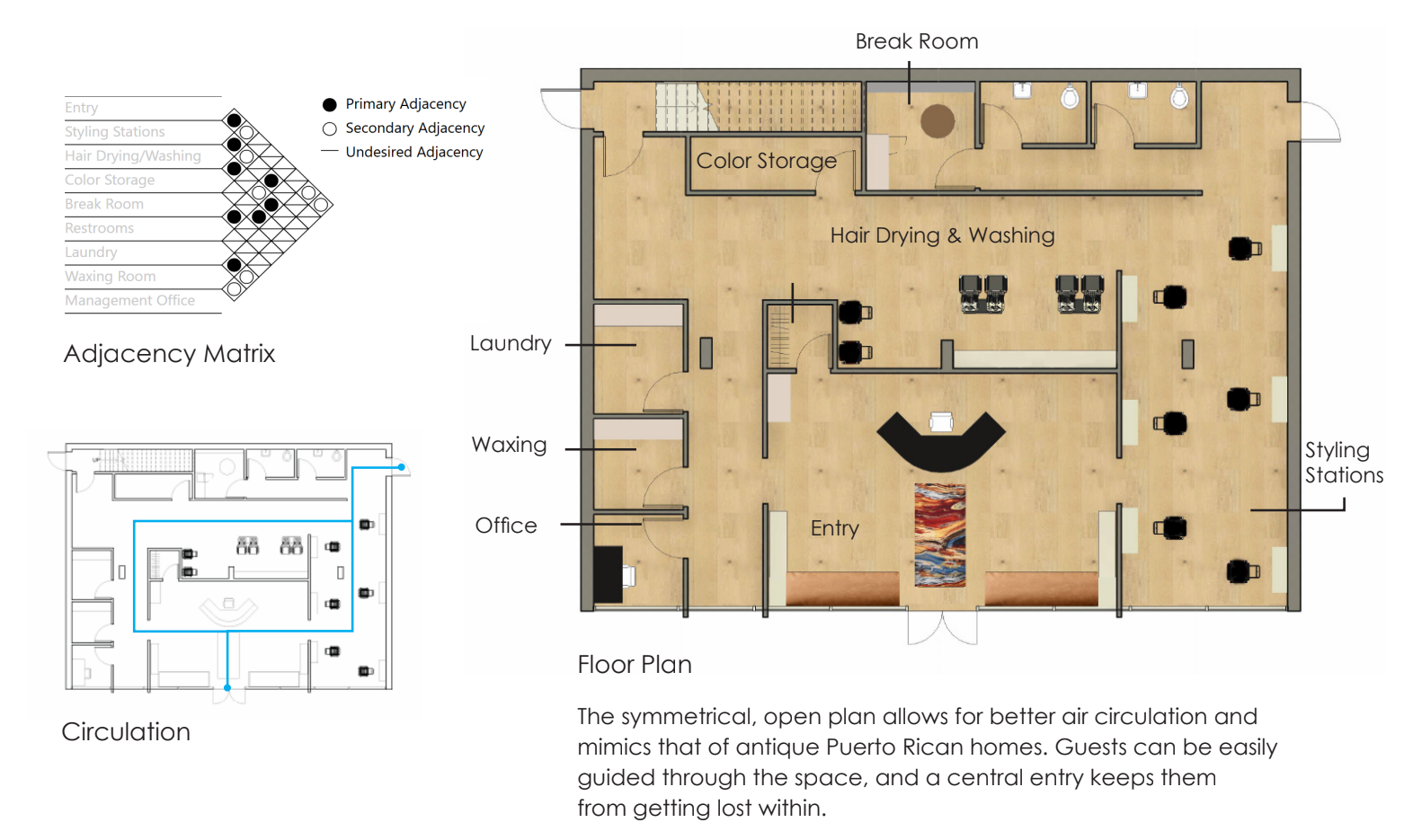 Entry
Styling Stations
Hair Drying/Washing
Color Storage
Break Room
Restrooms
Laundry
Waxing Room
Management Office

Primary Adjacency
Secondary Adjacency
Undesired Adjacency

Adjacency Matrix

Circulation

Break Room
Color Storage
Hair Drying & Washing
Laundry
Waxing
Office
Entry
Styling Stations

Floor Plan

The symmetrical, open plan allows for better air circulation and mimics that of antique Puerto Rican homes. Guests can be easily guided through the space, and a central entry keeps them from getting lost within.